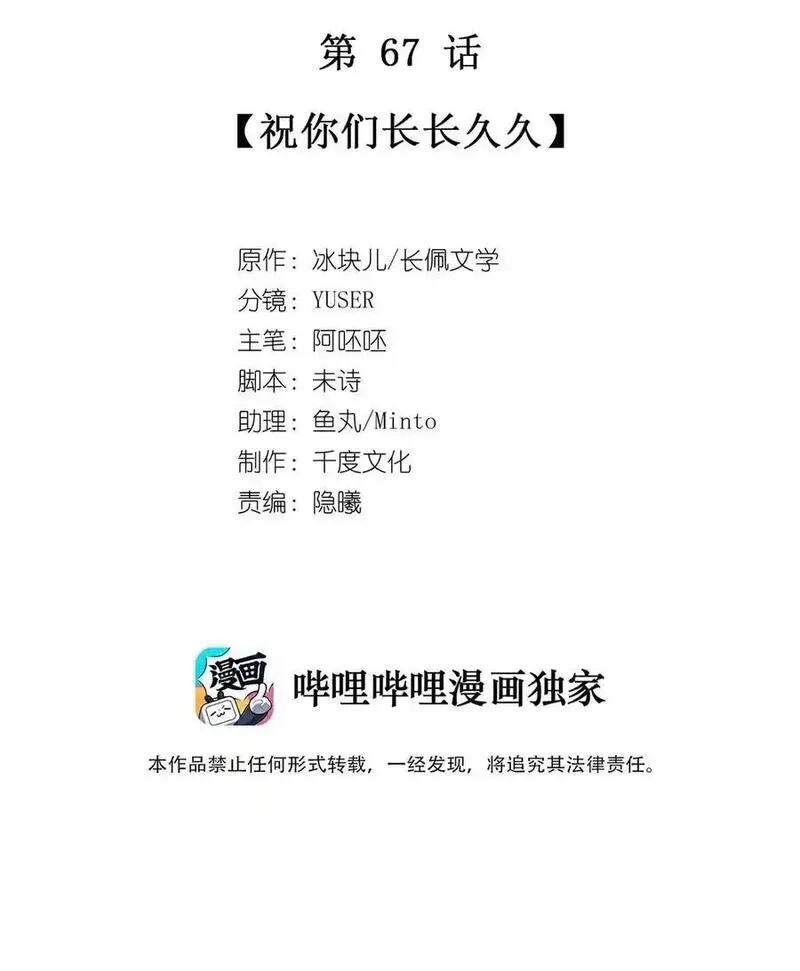 第67话

【祝你们长长久久】

原作：冰块儿/长佩文学
分镜：YUSER
主笔：阿呸呸
脚本：未诗
助理：鱼丸/Minto
制作：千度文化
责编：隐曦

漫画

哔哩哔哩漫画独家

本作品禁止任何形式转载，一经发现，将追究其法律责任。